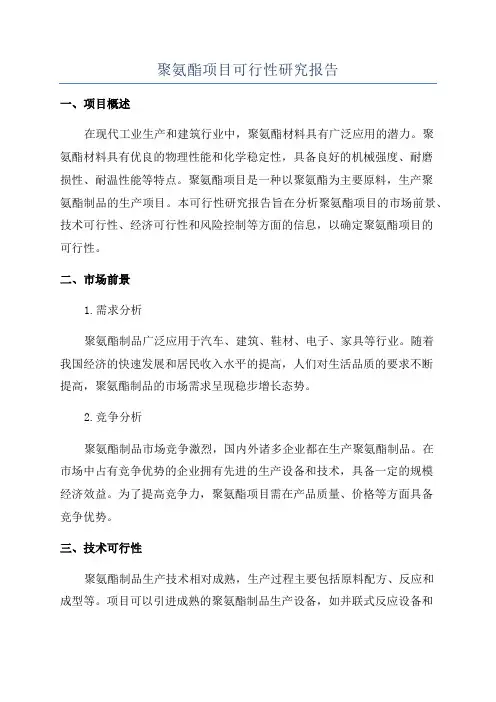 聚氨酯项目可行性研究报告

一、项目概述

在现代工业生产和建筑行业中，聚氨酯材料具有广泛应用的潜力。聚氨酯材料具有优良的物理性能和化学稳定性，具备良好的机械强度、耐磨损性、耐温性能等特点。聚氨酯项目是一种以聚氨酯为主要原料，生产聚氨酯制品的生产项目。本可行性研究报告旨在分析聚氨酯项目的市场前景、技术可行性、经济可行性和风险控制等方面的信息，以确定聚氨酯项目的可行性。

二、市场前景

1.需求分析

聚氨酯制品广泛应用于汽车、建筑、鞋材、电子、家具等行业。随着我国经济的快速发展和居民收入水平的提高，人们对生活品质的要求不断提高，聚氨酯制品的市场需求呈现稳步增长态势。

2.竞争分析

聚氨酯制品市场竞争激烈，国内外诸多企业都在生产聚氨酯制品。在市场中占有竞争优势的企业拥有先进的生产设备和技术，具备一定的规模经济效益。为了提高竞争力，聚氨酯项目需在产品质量、价格等方面具备竞争优势。

三、技术可行性

聚氨酯制品生产技术相对成熟，生产过程主要包括原料配方、反应和成型等。项目可以引进成熟的聚氨酯制品生产设备，如并联式反应设备和